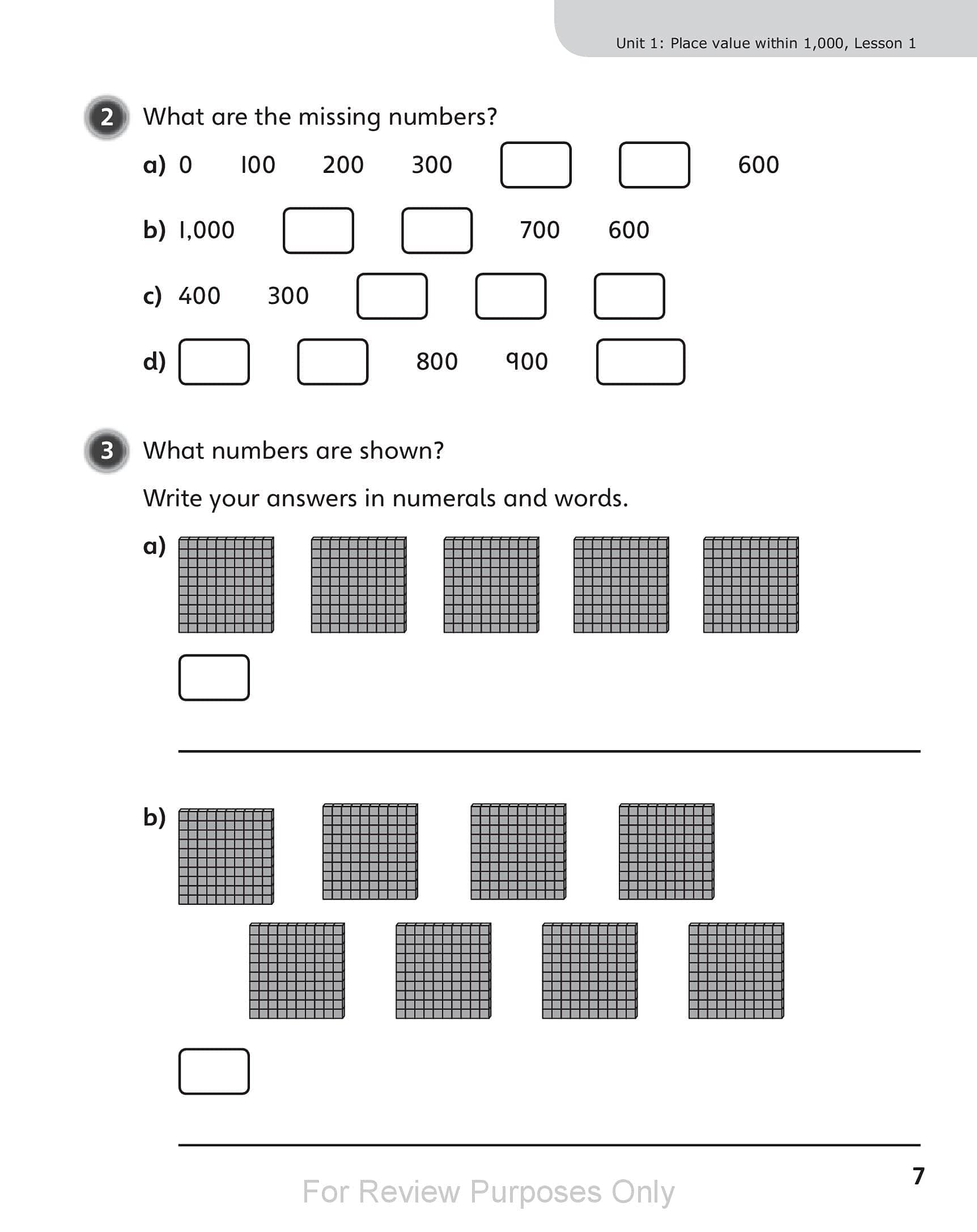 Unit 1: Place value within 1,000, Lesson 1

2 What are the missing numbers?

a) 0 100 200 300 600

b) 1,000 700 600

c) 400 300

d) 800 900

3 What numbers are shown?

Write your answers in numerals and words.

a)

b)

7

For Review Purposes Only